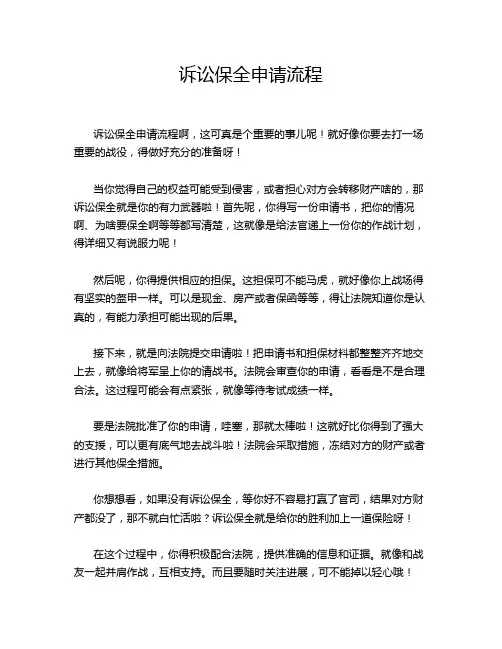 诉讼保全申请流程

诉讼保全申请流程啊，这可真是个重要的事儿呢！就好像你要去打一场重要的战役，得做好充分的准备呀！

当你觉得自己的权益可能受到侵害，或者担心对方会转移财产啥的，那诉讼保全就是你的有力武器啦！首先呢，你得写一份申请书，把你的情况啊、为啥要保全啊等等都写清楚，这就像是给法官递上一份你的作战计划，得详细又有说服力呢！

然后呢，你得提供相应的担保。这担保可不能马虎，就好像你上战场得有坚实的盔甲一样。可以是现金、房产或者保函等等，得让法院知道你是认真的，有能力承担可能出现的后果。

接下来，就是向法院提交申请啦！把申请书和担保材料都整整齐齐地交上去，就像给将军呈上你的请战书。法院会审查你的申请，看看是不是合理合法。这过程可能会有点紧张，就像等待考试成绩一样。

要是法院批准了你的申请，哇塞，那就太棒啦！这就好比你得到了强大的支援，可以更有底气地去战斗啦！法院会采取措施，冻结对方的财产或者进行其他保全措施。

你想想看，如果没有诉讼保全，等你好不容易打赢了官司，结果对方财产都没了，那不就白忙活啦？诉讼保全就是给你的胜利加上一道保险呀！

在这个过程中，你得积极配合法院，提供准确的信息和证据。就像和战友一起并肩作战，互相支持。而且要随时关注进展，可不能掉以轻心哦！